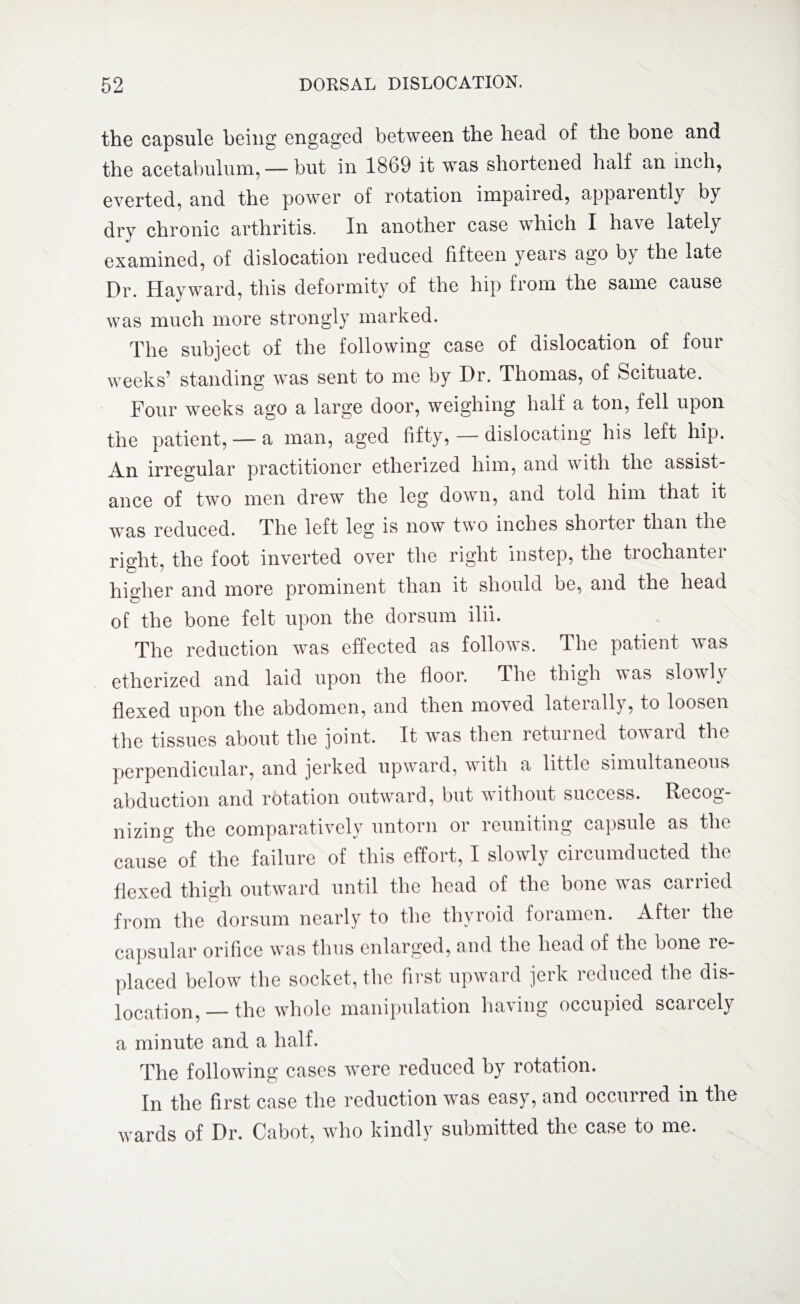 52 DORSAL DISLOCATION.

the capsule being engaged between the head of the bone and the acetabulum, — but in 1869 it was shortened half an inch, everted, and the power of rotation impaired, apparently by dry chronic arthritis. In another case which I have lately examined, of dislocation reduced fifteen years ago by the late Dr. Hayward, this deformity of the hip from the same cause was much more strongly marked.

The subject of the following case of dislocation of four weeks' standing was sent to me by Dr. Thomas, of Scituate.

Four weeks ago a large door, weighing half a ton, fell upon the patient, — a man, aged fifty, — dislocating his left hip. An irregular practitioner etherized him, and with the assistance of two men drew the leg down, and told him that it was reduced. The left leg is now two inches shorter than the right, the foot inverted over the right instep, the trochanter higher and more prominent than it should be, and the head of the bone felt upon the dorsum ilii.

The reduction was effected as follows. The patient was etherized and laid upon the floor. The thigh was slowly flexed upon the abdomen, and then moved laterally, to loosen the tissues about the joint. It was then returned toward the perpendicular, and jerked upward, with a little simultaneous abduction and rotation outward, but without success. Recognizing the comparatively untorn or reuniting capsule as the cause of the failure of this effort, I slowly circumducted the flexed thigh outward until the head of the bone was carried from the dorsum nearly to the thyroid foramen. After the capsular orifice was thus enlarged, and the head of the bone replaced below the socket, the first upward jerk reduced the dislocation, — the whole manipulation having occupied scarcely a minute and a half.

The following cases were reduced by rotation.

In the first case the reduction was easy, and occurred in the wards of Dr. Cabot, who kindly submitted the case to me.